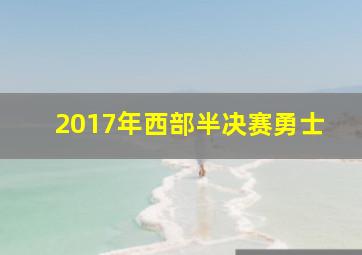 2017年西部半决赛勇士